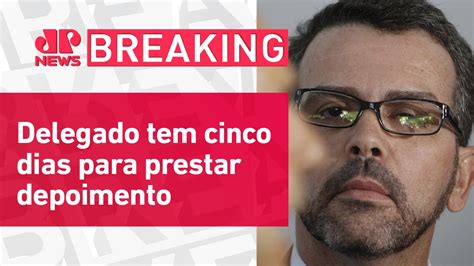 JP NEWS

BREAKING

Delegado tem cinco dias para prestar depoimento